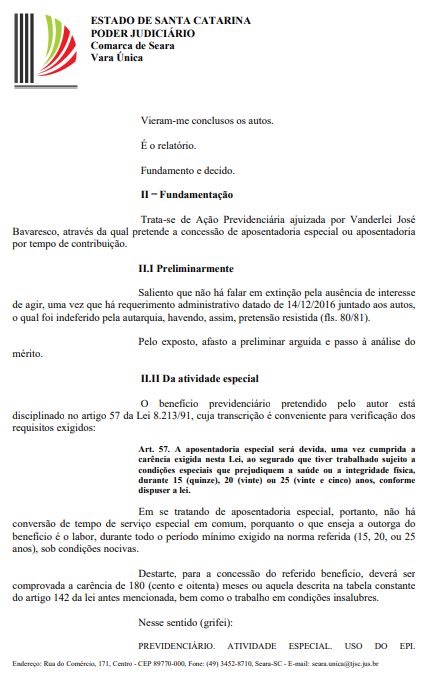 ESTADO DE SANTA CATARINA
PODER JUDICIÁRIO
Comarca de Seara
Vara Única

Vieram-me conclusos os autos.

É o relatório.

Fundamento e decido.

II – Fundamentação

Trata-se de Ação Previdenciária ajuizada por Vanderlei José Bavaresco, através da qual pretende a concessão de aposentadoria especial ou aposentadoria por tempo de contribuição.

II.I Preliminarmente

Saliento que não há falar em extinção pela ausência de interesse de agir, uma vez que há requerimento administrativo datado de 14/12/2016 juntado aos autos, o qual foi indeferido pela autarquia, havendo, assim, pretensão resistida (fls. 80/81).

Pelo exposto, afasto a preliminar arguida e passo à análise do mérito.

II.II Da atividade especial

O benefício previdenciário pretendido pelo autor está disciplinado no artigo 57 da Lei 8.213/91, cuja transcrição é conveniente para verificação dos requisitos exigidos:

Art. 57. A aposentadoria especial será devida, uma vez cumprida a carência exigida nesta Lei, ao segurado que tiver trabalhado sujeito a condições especiais que prejudiquem a saúde ou a integridade física, durante 15 (quinze), 20 (vinte) ou 25 (vinte e cinco) anos, conforme dispuser a lei.

Em se tratando de aposentadoria especial, portanto, não há conversão de tempo de serviço especial em comum, porquanto o que enseja a outorga do benefício é o labor, durante todo o período mínimo exigido na norma referida (15, 20, ou 25 anos), sob condições nocivas.

Destarte, para a concessão do referido benefício, deverá ser comprovada a carência de 180 (cento e oitenta) meses ou aquela descrita na tabela constante do artigo 142 da lei antes mencionada, bem como o trabalho em condições insalubres.

Nesse sentido (grifei):

PREVIDENCIÁRIO. ATIVIDADE ESPECIAL. USO DO EPI.

Endereço: Rua do Comércio, 171, Centro - CEP 89770-000, Fone: (49) 3452-8710, Seara-SC - E-mail: seara.unica@tjsc.jus.br